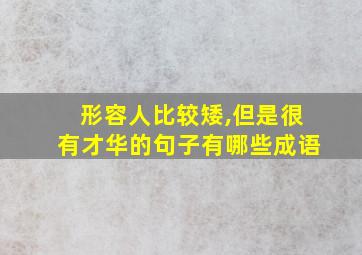 形容人比较矮,但是很有才华的句子有哪些成语